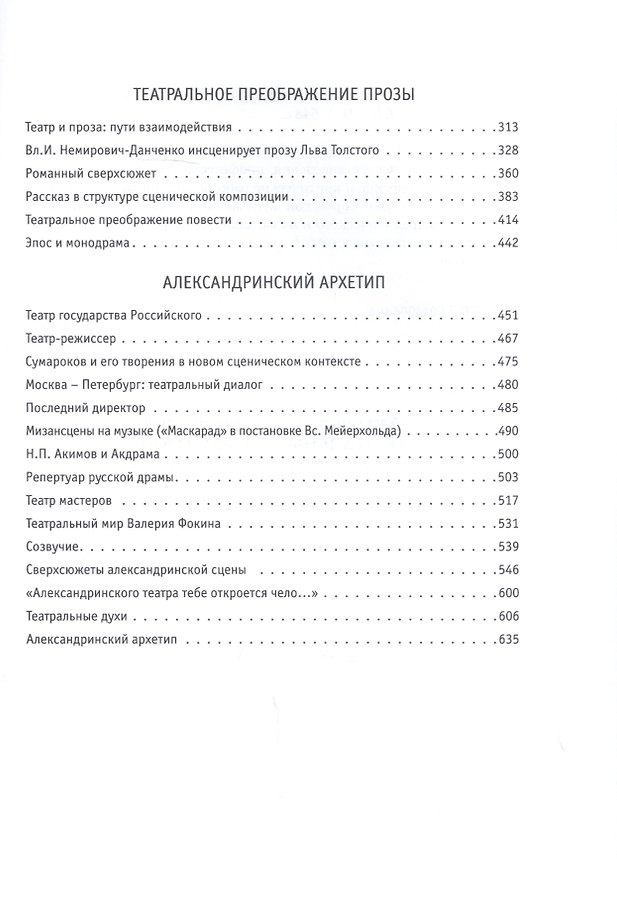 ТЕАТРАЛЬНОЕ ПРЕОБРАЖЕНИЕ ПРОЗЫ

Театр и проза: пути взаимодействия 313
Вл.И. Немирович-Данченко инсценирует прозу Льва Толстого 328
Романный сверхсюжет 360
Рассказ в структуре сценической композиции 383
Театральное преображение повести 414
Эпос и монодрама 442

АЛЕКСАНДРИНСКИЙ АРХЕТИП

Театр государства Российского 451
Театр-режиссер 467
Сумароков и его творения в новом сценическом контексте 475
Москва – Петербург: театральный диалог 480
Последний директор 485
Мизансцены на музыке («Маскарад» в постановке Вс. Мейерхольда) 490
Н.П. Акимов и Акдрама 500
Репертуар русской драмы 503
Театр мастеров 517
Театральный мир Валерия Фокина 531
Созвучие 539
Сверхсюжеты александринской сцены 546
«Александринского театра тебе откроется чело...» 600
Театральные духи 606
Александринский архетип 635